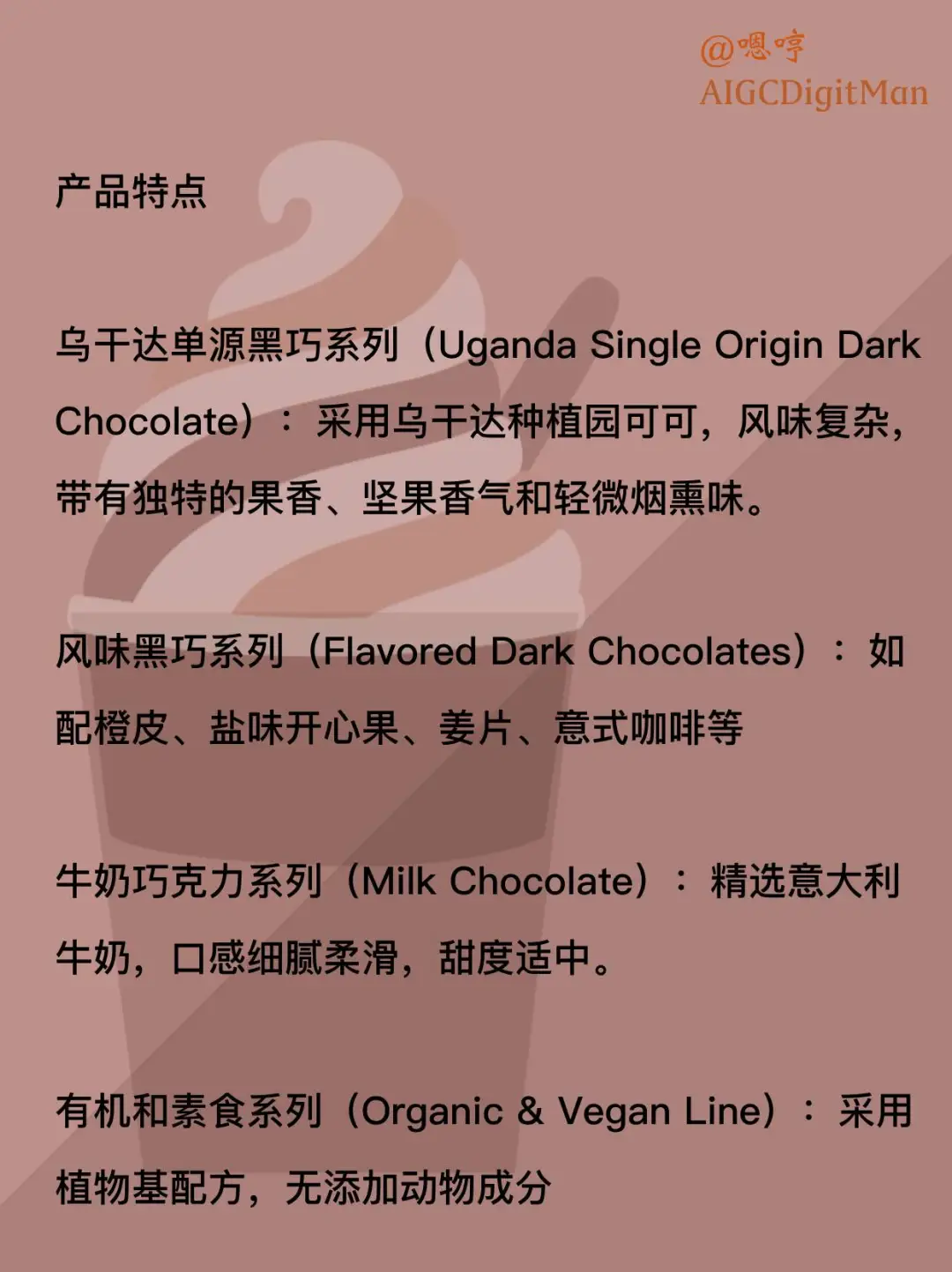 @嗯哼
AIGCDigitMan

产品特点

乌干达单源黑巧系列（Uganda Single Origin Dark Chocolate）：采用乌干达种植园可可，风味复杂，带有独特的果香、坚果香气和轻微烟熏味。

风味黑巧系列（Flavored Dark Chocolates）：如配橙皮、盐味开心果、姜片、意式咖啡等

牛奶巧克力系列（Milk Chocolate）：精选意大利牛奶，口感细腻柔滑，甜度适中。

有机和素食系列（Organic & Vegan Line）：采用植物基配方，无添加动物成分